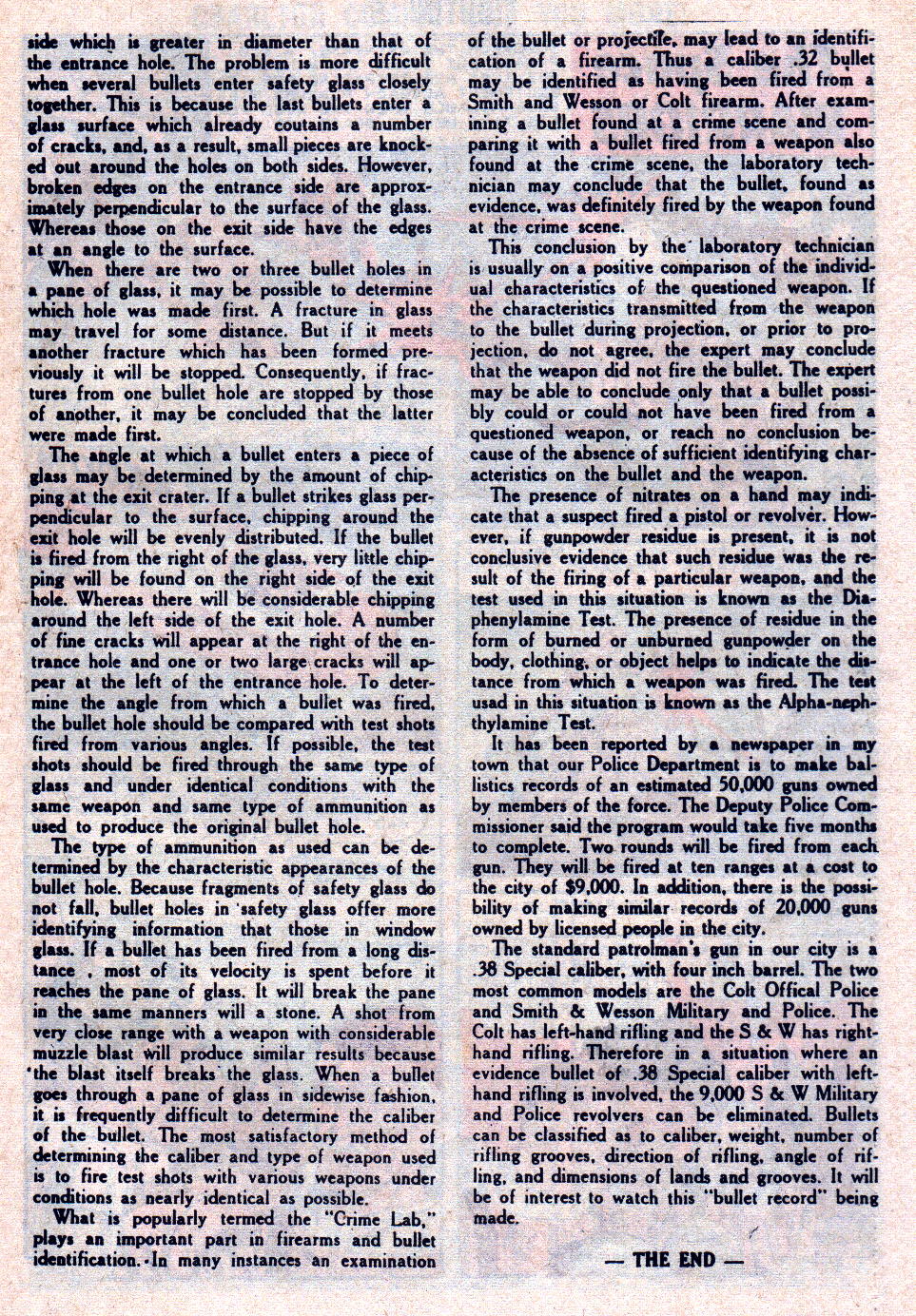 side which is greater in diameter than that of the entrance hole. The problem is more difficult when several bullets enter safety glass closely together. This is because the last bullets enter a glass surface which already contains a number of cracks, and, as a result, small pieces are knocked out around the holes on both sides. However, broken edges on the entrance side are approximately perpendicular to the surface of the glass. Whereas those on the exit side have the edges at an angle to the surface.

When there are two or three bullet holes in a pane of glass, it may be possible to determine which hole was made first. A fracture in glass may travel for some distance. But if it meets another fracture which has been formed previously it will be stopped. Consequently, if fractures from one bullet hole are stopped by those of another, it may be concluded that the latter were made first.

The angle at which a bullet enters a piece of glass may be determined by the amount of chipping at the exit crater. If a bullet strikes glass perpendicular to the surface, chipping around the exit hole will be evenly distributed. If the bullet is fired from the right of the glass, very little chipping will be found on the right side of the exit hole. Whereas there will be considerable chipping around the left side of the exit hole. A number of fine cracks will appear at the right of the entrance hole and one or two large cracks will appear at the left of the entrance hole. To determine the angle from which a bullet was fired, the bullet hole should be compared with test shots fired from various angles. If possible, the test shots should be fired through the same type of glass and under identical conditions with the same weapon and same type of ammunition as used to produce the original bullet hole.

The type of ammunition as used can be determined by the characteristic appearances of the bullet hole. Because fragments of safety glass do not fall, bullet holes in safety glass offer more identifying information that those in window glass. If a bullet has been fired from a long distance , most of its velocity is spent before it reaches the pane of glass. It will break the pane in the same manners will a stone. A shot from very close range with a weapon with considerable muzzle blast will produce similar results because the blast itself breaks the glass. When a bullet goes through a pane of glass in sidewise fashion, it is frequently difficult to determine the caliber of the bullet. The most satisfactory method of determining the caliber and type of weapon used is to fire test shots with various weapons under conditions as nearly identical as possible.

What is popularly termed the "Crime Lab," plays an important part in firearms and bullet identification. In many instances an examination of the bullet or projectile, may lead to an identification of a firearm. Thus a caliber .32 bullet may be identified as having been fired from a Smith and Wesson or Colt firearm. After examining a bullet found at a crime scene and comparing it with a bullet fired from a weapon also found at the crime scene, the laboratory technician may conclude that the bullet, found as evidence, was definitely fired by the weapon found at the crime scene.

This conclusion by the laboratory technician is usually on a positive comparison of the individual characteristics of the questioned weapon. If the characteristics transmitted from the weapon to the bullet during projection, or prior to projection, do not agree, the expert may conclude that the weapon did not fire the bullet. The expert may be able to conclude only that a bullet possibly could or could not have been fired from a questioned weapon, or reach no conclusion because of the absence of sufficient identifying characteristics on the bullet and the weapon.

The presence of nitrates on a hand may indicate that a suspect fired a pistol or revolver. However, if gunpowder residue is present, it is not conclusive evidence that such residue was the result of the firing of a particular weapon, and the test used in this situation is known as the Diaphenylamine Test. The presence of residue in the form of burned or unburned gunpowder on the body, clothing, or object helps to indicate the distance from which a weapon was fired. The test usad in this situation is known as the Alpha-nephthylamine Test.

It has been reported by a newspaper in my town that our Police Department is to make ballistics records of an estimated 50,000 guns owned by members of the force. The Deputy Police Commissioner said the program would take five months to complete. Two rounds will be fired from each gun. They will be fired at ten ranges at a cost to the city of $9,000. In addition, there is the possibility of making similar records of 20,000 guns owned by licensed people in the city.

The standard patrolman's gun in our city is a .38 Special caliber, with four inch barrel. The two most common models are the Colt Offical Police and Smith & Wesson Military and Police. The Colt has left-hand rifling and the S & W has right-hand rifling. Therefore in a situation where an evidence bullet of .38 Special caliber with left-hand rifling is involved, the 9,000 S & W Military and Police revolvers can be eliminated. Bullets can be classified as to caliber, weight, number of rifling grooves, direction of rifling, angle of rifling, and dimensions of lands and grooves. It will be of interest to watch this "bullet record" being made.

— THE END —